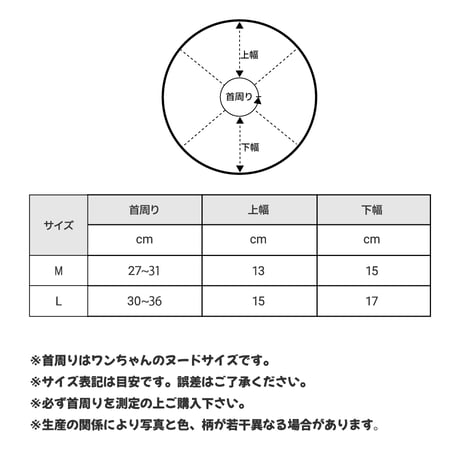 上幅

首周り

下幅

| サイズ | 首周り | 上幅 | 下幅 |
|---|---|---|---|
| | cm | cm | cm |
| M | 27~31 | 13 | 15 |
| L | 30~36 | 15 | 17 |

※首周りはワンちゃんのヌードサイズです。
※サイズ表記は目安です。誤差はご了承ください。
※必ず首周りを測定の上ご購入下さい。
※生産の関係により写真と色、柄が若干異なる場合があります。